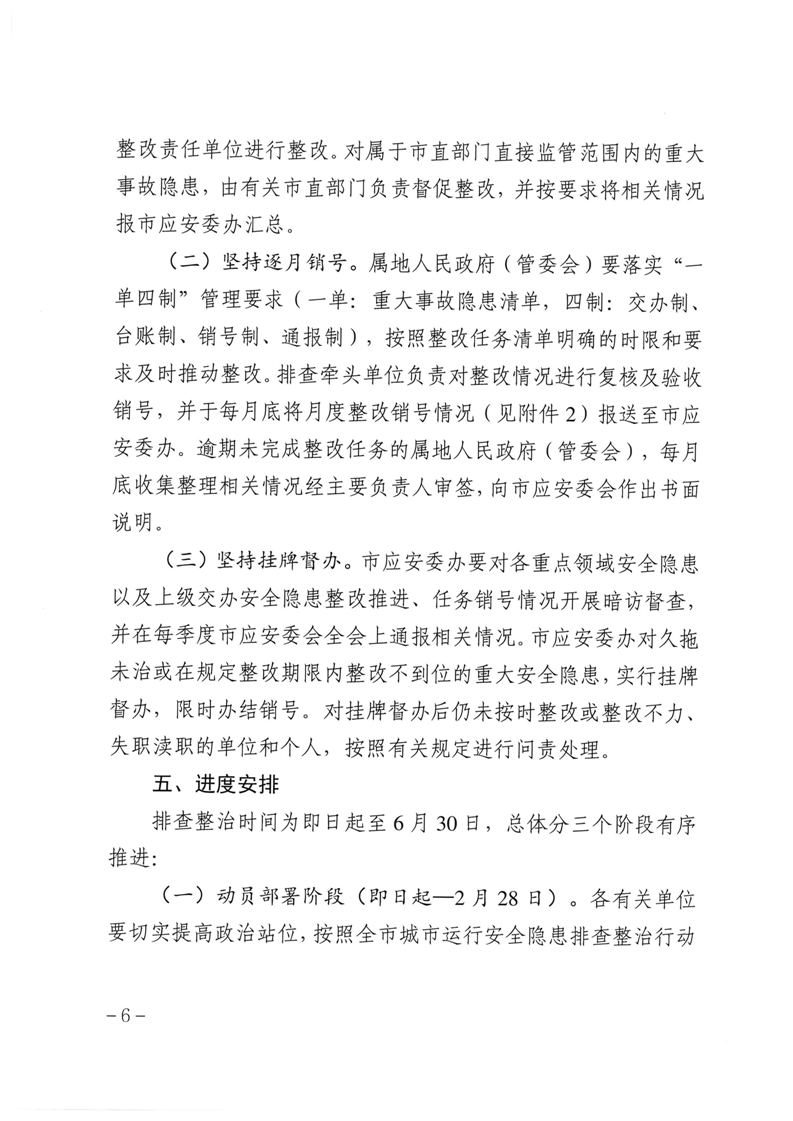 整改责任单位进行整改。对属于市直部门直接监管范围内的重大事故隐患，由有关市直部门负责督促整改，并按要求将相关情况报市应安委办汇总。

（二）坚持逐月销号。属地人民政府（管委会）要落实“一单四制”管理要求（一单：重大事故隐患清单，四制：交办制、台账制、销号制、通报制），按照整改任务清单明确的时限和要求及时推动整改。排查牵头单位负责对整改情况进行复核及验收销号，并于每月底将月度整改销号情况（见附件2）报送至市应安委办。逾期未完成整改任务的属地人民政府（管委会），每月底收集整理相关情况经主要负责人审签，向市应安委会作出书面说明。

（三）坚持挂牌督办。市应安委办要对各重点领域安全隐患以及上级交办安全隐患整改推进、任务销号情况开展暗访督查，并在每季度市应安委会全会上通报相关情况。市应安委办对久拖未治或在规定整改期限内整改不到位的重大安全隐患，实行挂牌督办，限时办结销号。对挂牌督办后仍未按时整改或整改不力、失职渎职的单位和个人，按照有关规定进行问责处理。

五、进度安排

排查整治时间为即日起至6月30日，总体分三个阶段有序推进：

（一）动员部署阶段（即日起—2月28日）。各有关单位要切实提高政治站位，按照全市城市运行安全隐患排查整治行动

－6－